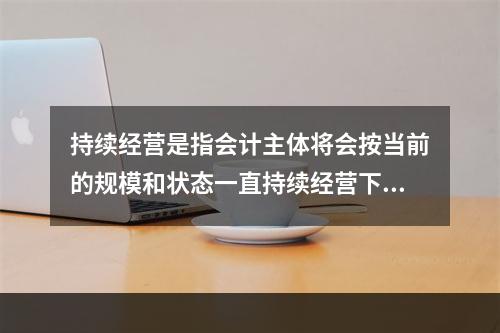 持续经营是指会计主体将会按当前的规模和状态一直持续经营下...